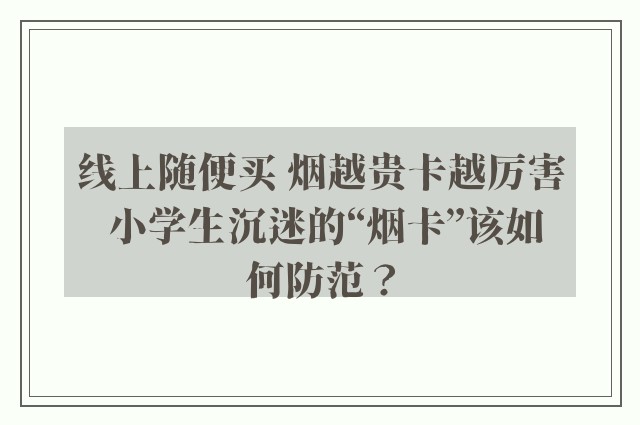 线上随便买 烟越贵卡越厉害 小学生沉迷的“烟卡”该如何防范？